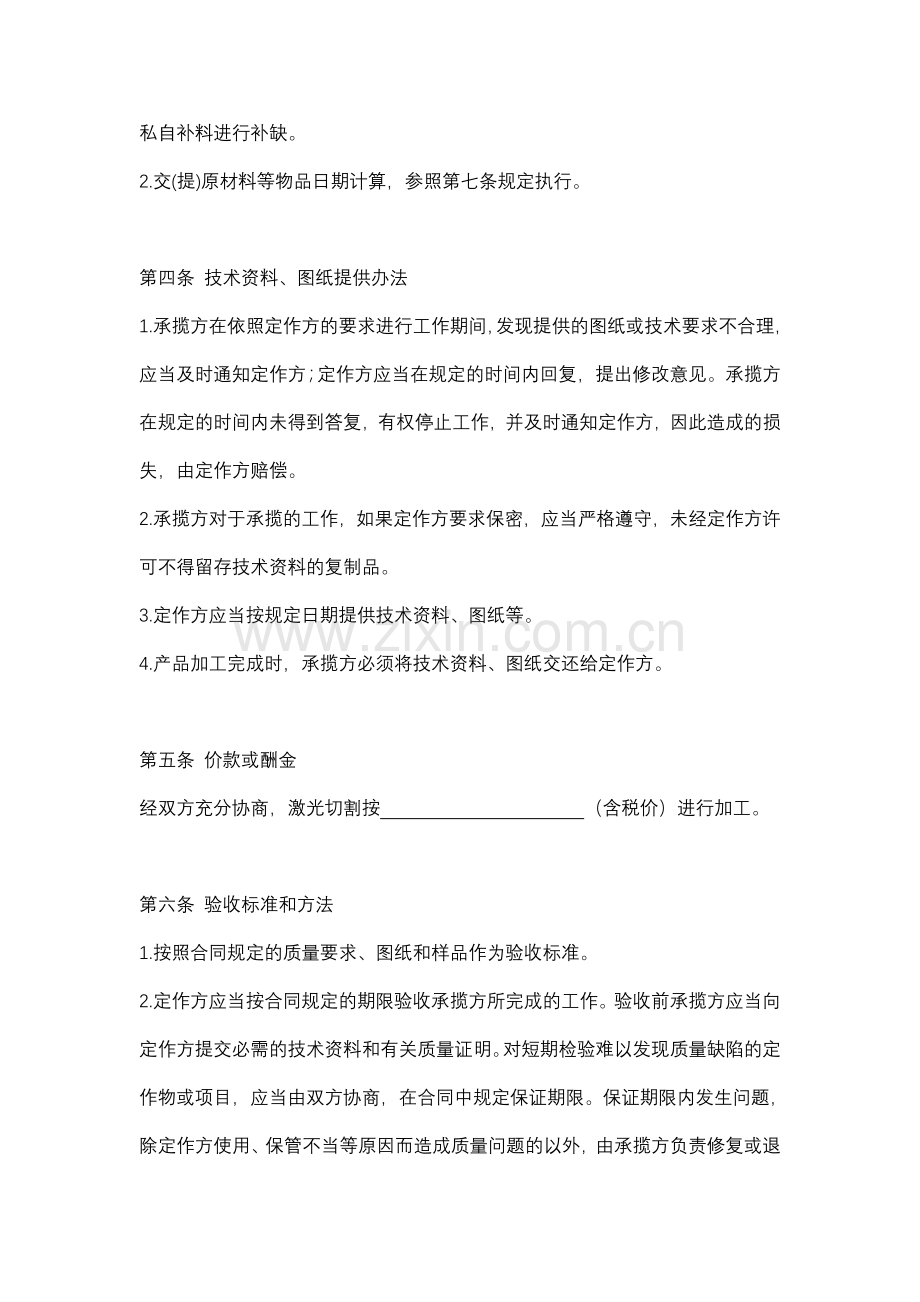 私自补料进行补缺。

2.交(提)原材料等物品日期计算，参照第七条规定执行。

第四条 技术资料、图纸提供办法

1.承揽方在依照定作方的要求进行工作期间，发现提供的图纸或技术要求不合理，应当及时通知定作方；定作方应当在规定的时间内回复，提出修改意见。承揽方在规定的时间内未得到答复，有权停止工作，并及时通知定作方，因此造成的损失，由定作方赔偿。

2.承揽方对于承揽的工作，如果定作方要求保密，应当严格遵守，未经定作方许可不得留存技术资料的复制品。

3.定作方应当按规定日期提供技术资料、图纸等。

4.产品加工完成时，承揽方必须将技术资料、图纸交还给定作方。

第五条 价款或酬金

经双方充分协商，激光切割按____（含税价）进行加工。

第六条 验收标准和方法

1.按照合同规定的质量要求、图纸和样品作为验收标准。

2.定作方应当按合同规定的期限验收承揽方所完成的工作。验收前承揽方应当向定作方提交必需的技术资料和有关质量证明。对短期检验难以发现质量缺陷的定作物或项目，应当由双方协商，在合同中规定保证期限。保证期限内发生问题，除定作方使用、保管不当等原因而造成质量问题的以外，由承揽方负责修复或退

www.zixin.com.cn